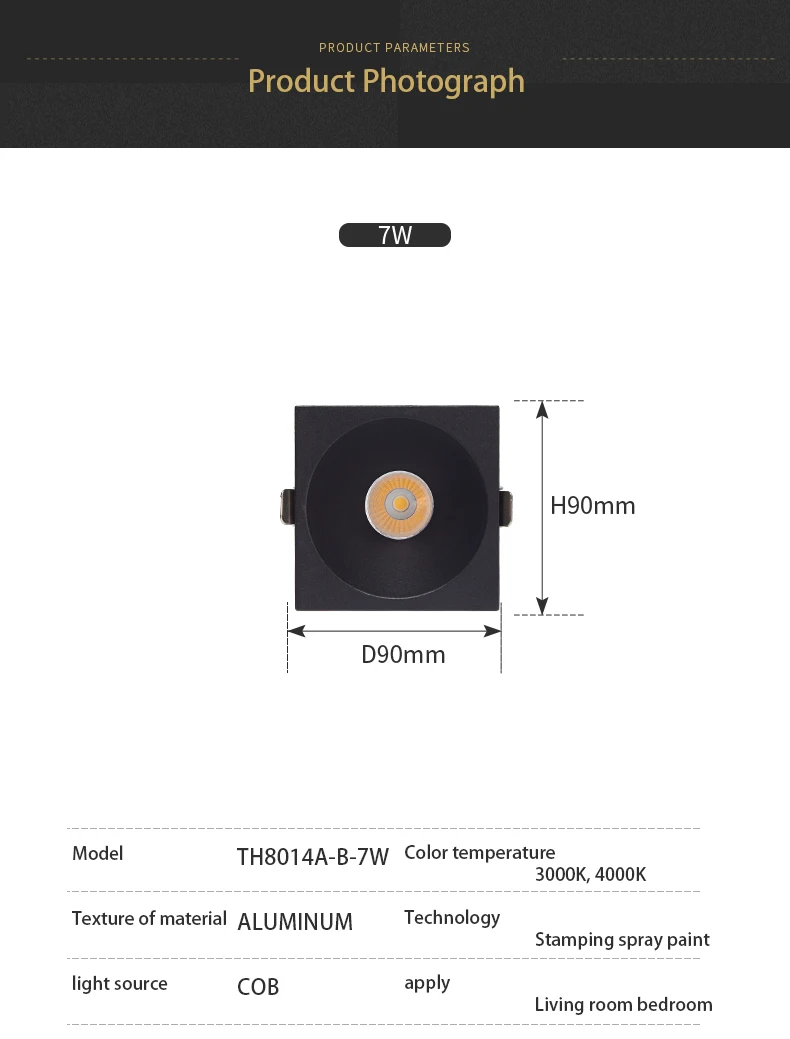 PRODUCT PARAMETERS
Product Photograph

7W

H90mm

D90mm

Model
TH8014A-B-7W
Color temperature
3000K, 4000K

Texture of material
ALUMINUM
Technology
Stamping spray paint

light source
COB
apply
Living room bedroom